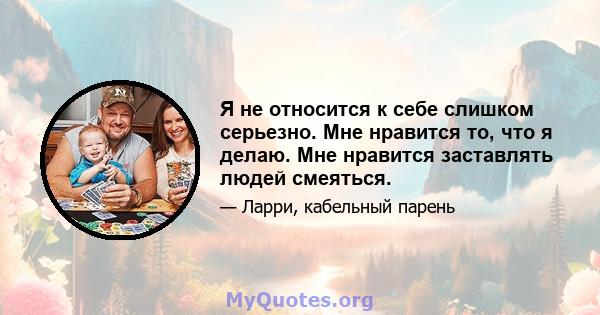 Я не относится к себе слишком серьезно. Мне нравится то, что я делаю. Мне нравится заставлять людей смеяться.

— Ларри, кабельный парень

MyQuotes.org